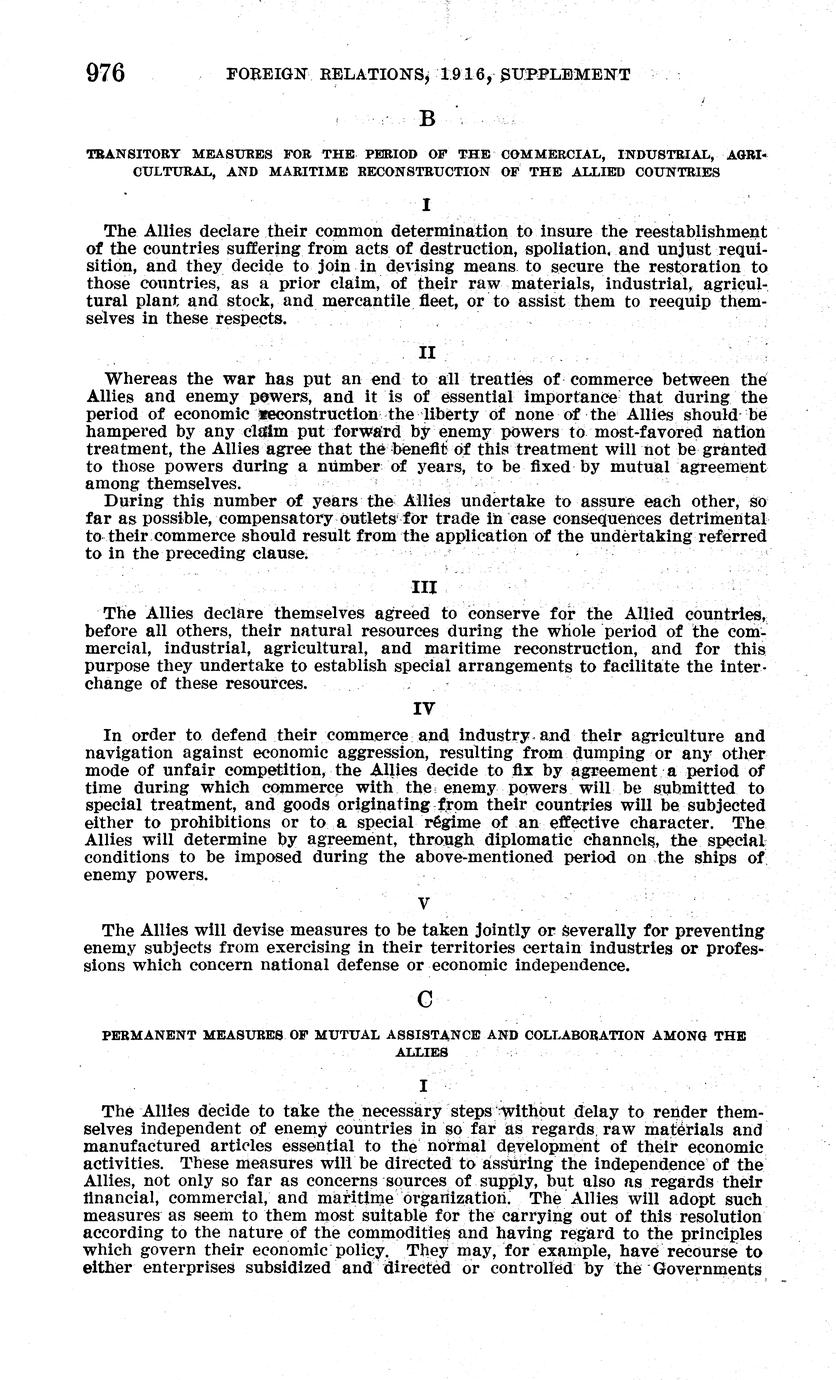 976 FOREIGN RELATIONS, 1916, SUPPLEMENT

B

TRANSITORY MEASURES FOR THE PERIOD OF THE COMMERCIAL, INDUSTRIAL, AGRICULTURAL, AND MARITIME RECONSTRUCTION OF THE ALLIED COUNTRIES

I

The Allies declare their common determination to insure the reestablishment of the countries suffering from acts of destruction, spoliation, and unjust requisition, and they decide to join in devising means to secure the restoration to those countries, as a prior claim, of their raw materials, industrial, agricultural plant and stock, and mercantile fleet, or to assist them to reequip themselves in these respects.

II

Whereas the war has put an end to all treaties of commerce between the Allies and enemy powers, and it is of essential importance that during the period of economic reconstruction the liberty of none of the Allies should be hampered by any claim put forward by enemy powers to most-favored nation treatment, the Allies agree that the benefit of this treatment will not be granted to those powers during a number of years, to be fixed by mutual agreement among themselves.

During this number of years the Allies undertake to assure each other, so far as possible, compensatory outlets for trade in case consequences detrimental to their commerce should result from the application of the undertaking referred to in the preceding clause.

III

The Allies declare themselves agreed to conserve for the Allied countries, before all others, their natural resources during the whole period of the commercial, industrial, agricultural, and maritime reconstruction, and for this purpose they undertake to establish special arrangements to facilitate the interchange of these resources.

IV

In order to defend their commerce and industry and their agriculture and navigation against economic aggression, resulting from dumping or any other mode of unfair competition, the Allies decide to fix by agreement a period of time during which commerce with the enemy powers will be submitted to special treatment, and goods originating from their countries will be subjected either to prohibitions or to a special régime of an effective character. The Allies will determine by agreement, through diplomatic channels, the special conditions to be imposed during the above-mentioned period on the ships of enemy powers.

V

The Allies will devise measures to be taken jointly or severally for preventing enemy subjects from exercising in their territories certain industries or professions which concern national defense or economic independence.

C

PERMANENT MEASURES OF MUTUAL ASSISTANCE AND COLLABORATION AMONG THE ALLIES

I

The Allies decide to take the necessary steps without delay to render themselves independent of enemy countries in so far as regards raw materials and manufactured articles essential to the normal development of their economic activities. These measures will be directed to assuring the independence of the Allies, not only so far as concerns sources of supply, but also as regards their financial, commercial, and maritime organization. The Allies will adopt such measures as seem to them most suitable for the carrying out of this resolution according to the nature of the commodities and having regard to the principles which govern their economic policy. They may, for example, have recourse to either enterprises subsidized and directed or controlled by the Governments